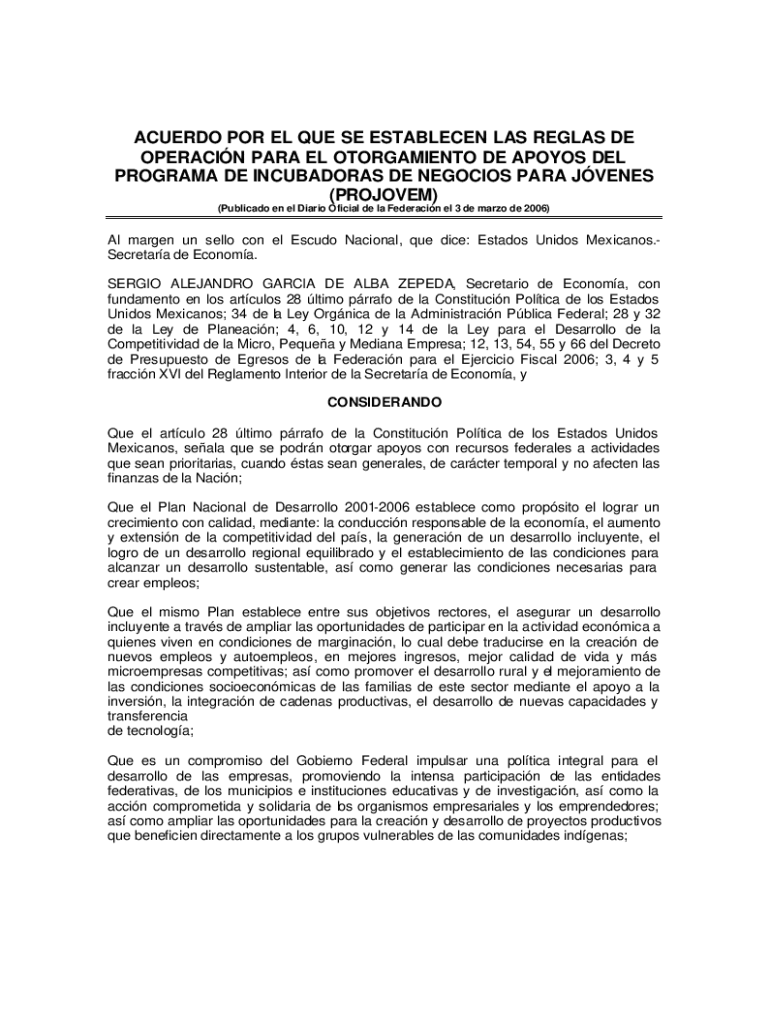 ACUERDO POR EL QUE SE ESTABLECEN LAS REGLAS DE OPERACIÓN PARA EL OTORGAMIENTO DE APOYOS DEL PROGRAMA DE INCUBADORAS DE NEGOCIOS PARA JÓVENES (PROJOVEM)
(Publicado en el Diario Oficial de la Federación el 3 de marzo de 2006)

Al margen un sello con el Escudo Nacional, que dice: Estados Unidos Mexicanos.- Secretaría de Economía.

SERGIO ALEJANDRO GARCIA DE ALBA ZEPEDA, Secretario de Economía, con fundamento en los artículos 28 último párrafo de la Constitución Política de los Estados Unidos Mexicanos; 34 de la Ley Orgánica de la Administración Pública Federal; 28 y 32 de la Ley de Planeación; 4, 6, 10, 12 y 14 de la Ley para el Desarrollo de la Competitividad de la Micro, Pequeña y Mediana Empresa; 12, 13, 54, 55 y 66 del Decreto de Presupuesto de Egresos de la Federación para el Ejercicio Fiscal 2006; 3, 4 y 5 fracción XVI del Reglamento Interior de la Secretaría de Economía, y

CONSIDERANDO

Que el artículo 28 último párrafo de la Constitución Política de los Estados Unidos Mexicanos, señala que se podrán otorgar apoyos con recursos federales a actividades que sean prioritarias, cuando éstas sean generales, de carácter temporal y no afecten las finanzas de la Nación;

Que el Plan Nacional de Desarrollo 2001-2006 establece como propósito el lograr un crecimiento con calidad, mediante: la conducción responsable de la economía, el aumento y extensión de la competitividad del país, la generación de un desarrollo incluyente, el logro de un desarrollo regional equilibrado y el establecimiento de las condiciones para alcanzar un desarrollo sustentable, así como generar las condiciones necesarias para crear empleos;

Que el mismo Plan establece entre sus objetivos rectores, el asegurar un desarrollo incluyente a través de ampliar las oportunidades de participar en la actividad económica a quienes viven en condiciones de marginación, lo cual debe traducirse en la creación de nuevos empleos y autoempleos, en mejores ingresos, mejor calidad de vida y más microempresas competitivas; así como promover el desarrollo rural y el mejoramiento de las condiciones socioeconómicas de las familias de este sector mediante el apoyo a la inversión, la integración de cadenas productivas, el desarrollo de nuevas capacidades y transferencia
de tecnología;

Que es un compromiso del Gobierno Federal impulsar una política integral para el desarrollo de las empresas, promoviendo la intensa participación de las entidades federativas, de los municipios e instituciones educativas y de investigación, así como la acción comprometida y solidaria de los organismos empresariales y los emprendedores; así como ampliar las oportunidades para la creación y desarrollo de proyectos productivos que beneficien directamente a los grupos vulnerables de las comunidades indígenas;